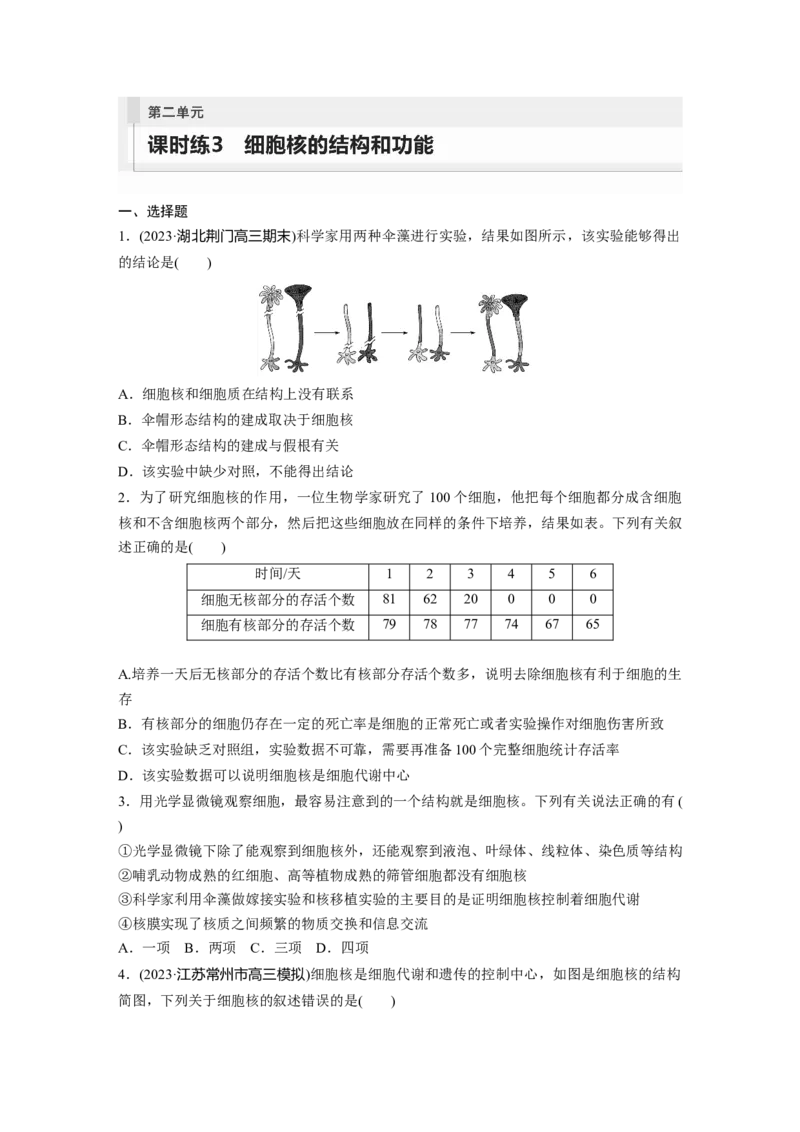 第二单元

课时练3 细胞核的结构和功能

一、选择题

1.(2023·湖北荆门高三期末)科学家用两种伞藻进行实验，结果如图所示，该实验能够得出的结论是(　)

A．细胞核和细胞质在结构上没有联系

B．伞帽形态结构的建成取决于细胞核

C．伞帽形态结构的建成与假根有关

D．该实验中缺少对照，不能得出结论

2．为了研究细胞核的作用，一位生物学家研究了100个细胞，他把每个细胞都分成含细胞核和不含细胞核两个部分，然后把这些细胞放在同样的条件下培养，结果如表。下列有关叙述正确的是(　)

| 时间/天 | 1 | 2 | 3 | 4 | 5 | 6 |
|---|---|---|---|---|---|---|
| 细胞无核部分的存活个数 | 81 | 62 | 20 | 0 | 0 | 0 |
| 细胞有核部分的存活个数 | 79 | 78 | 77 | 74 | 67 | 65 |

A.培养一天后无核部分的存活个数比有核部分存活个数多，说明去除细胞核有利于细胞的生存

B．有核部分的细胞仍存在一定的死亡率是细胞的正常死亡或者实验操作对细胞伤害所致

C．该实验缺乏对照组，实验数据不可靠，需要再准备100个完整细胞统计存活率

D．该实验数据可以说明细胞核是细胞代谢中心

3．用光学显微镜观察细胞，最容易注意到的一个结构就是细胞核。下列有关说法正确的有(　)

①光学显微镜下除了能观察到细胞核外，还能观察到液泡、叶绿体、线粒体、染色质等结构
②哺乳动物成熟的红细胞、高等植物成熟的筛管细胞都没有细胞核
③科学家利用伞藻做嫁接实验和核移植实验的主要目的是证明细胞核控制着细胞代谢
④核膜实现了核质之间频繁的物质交换和信息交流

A．一项　B．两项　C．三项　D．四项

4.(2023·江苏常州市高三模拟)细胞核是细胞代谢和遗传的控制中心，如图是细胞核的结构简图，下列关于细胞核的叙述错误的是(　)